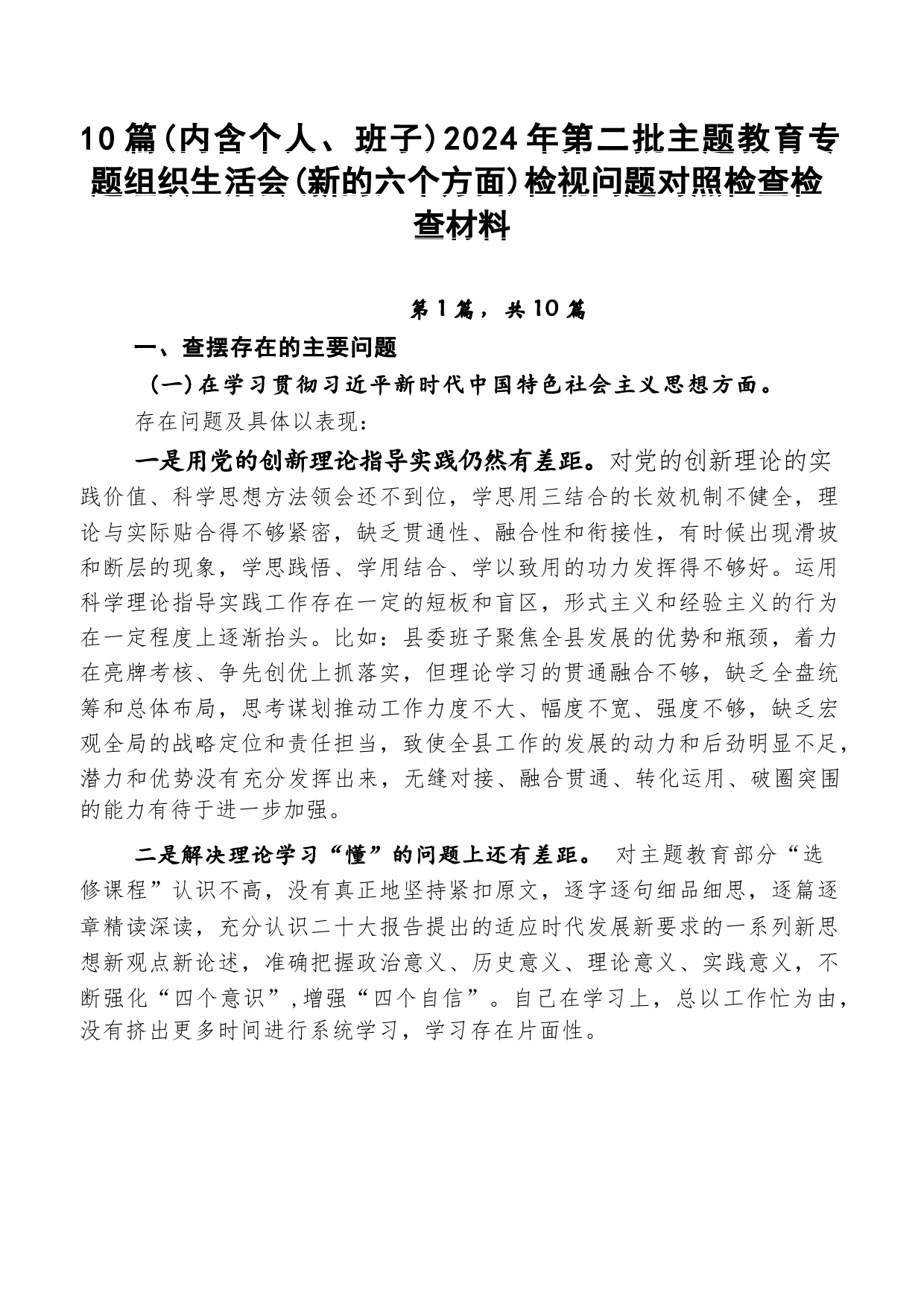 10篇(内含个人、班子)2024年第二批主题教育专题组织生活会(新的六个方面)检视问题对照检查检查材料

第1篇，共10篇

一、查摆存在的主要问题

(一)在学习贯彻习近平新时代中国特色社会主义思想方面。

存在问题及具体以表现:

一是用党的创新理论指导实践仍然有差距。对党的创新理论的实践价值、科学思想方法领会还不到位，学思用三结合的长效机制不健全，理论与实际贴合得不够紧密，缺乏贯通性、融合性和衔接性，有时候出现滑坡和断层的现象，学思践悟、学用结合、学以致用的功力发挥得不够好。运用科学理论指导实践工作存在一定的短板和盲区，形式主义和经验主义的行为在一定程度上逐渐抬头。比如：县委班子聚焦全县发展的优势和瓶颈，着力在亮牌考核、争先创优上抓落实，但理论学习的贯通融合不够，缺乏全盘统筹和总体布局，思考谋划推动工作力度不大、幅度不宽、强度不够，缺乏宏观全局的战略定位和责任担当，致使全县工作的发展的动力和后劲明显不足，潜力和优势没有充分发挥出来，无缝对接、融合贯通、转化运用、破圈突围的能力有待于进一步加强。

二是解决理论学习“懂”的问题上还有差距。 对主题教育部分“选修课程”认识不高，没有真正地坚持紧扣原文，逐字逐句细品细思，逐篇逐章精读深读，充分认识二十大报告提出的适应时代发展新要求的一系列新思想新观点新论述，准确把握政治意义、历史意义、理论意义、实践意义，不断强化“四个意识”,增强“四个自信”。自己在学习上，总以工作忙为由，没有挤出更多时间进行系统学习，学习存在片面性。